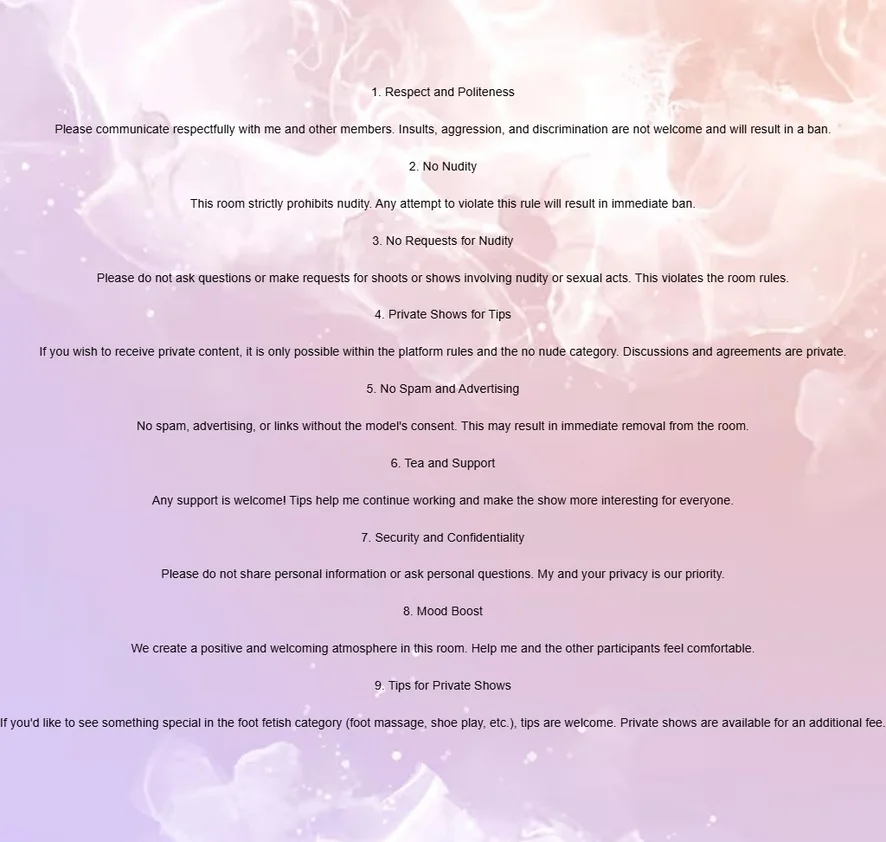 1. Respect and Politeness

Please communicate respectfully with me and other members. Insults, aggression, and discrimination are not welcome and will result in a ban.

2. No Nudity

This room strictly prohibits nudity. Any attempt to violate this rule will result in immediate ban.

3. No Requests for Nudity

Please do not ask questions or make requests for shoots or shows involving nudity or sexual acts. This violates the room rules.

4. Private Shows for Tips

If you wish to receive private content, it is only possible within the platform rules and the no nude category. Discussions and agreements are private.

5. No Spam and Advertising

No spam, advertising, or links without the model's consent. This may result in immediate removal from the room.

6. Tea and Support

Any support is welcome! Tips help me continue working and make the show more interesting for everyone.

7. Security and Confidentiality

Please do not share personal information or ask personal questions. My and your privacy is our priority.

8. Mood Boost

We create a positive and welcoming atmosphere in this room. Help me and the other participants feel comfortable.

9. Tips for Private Shows

If you'd like to see something special in the foot fetish category (foot massage, shoe play, etc.), tips are welcome. Private shows are available for an additional fee.